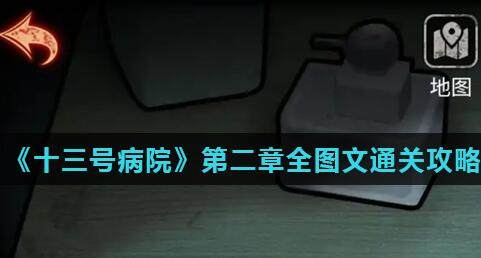 地图

《十三号病院》第二章全图文通关攻略